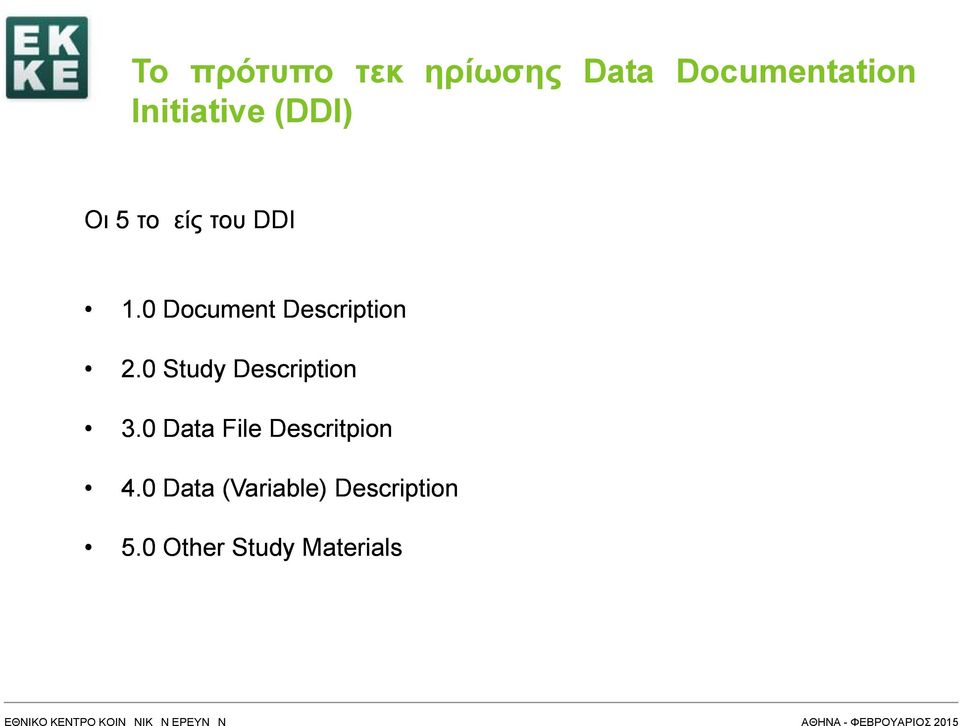 EK
KE

Το πρότυπο τεκ ηρίωσης Data Documentation Initiative (DDI)

Οι 5 το είς του DDI

• 1.0 Document Description

• 2.0 Study Description

• 3.0 Data File Descritpion

• 4.0 Data (Variable) Description

• 5.0 Other Study Materials

ΕΘΝΙΚΟ ΚΕΝΤΡΟ ΚΟΙΝ ΝΙΚ Ν ΕΡΕΥΝ Ν

ΑΘΗΝΑ - ΦΕΒΡΟΥΑΡΙΟΣ 2015